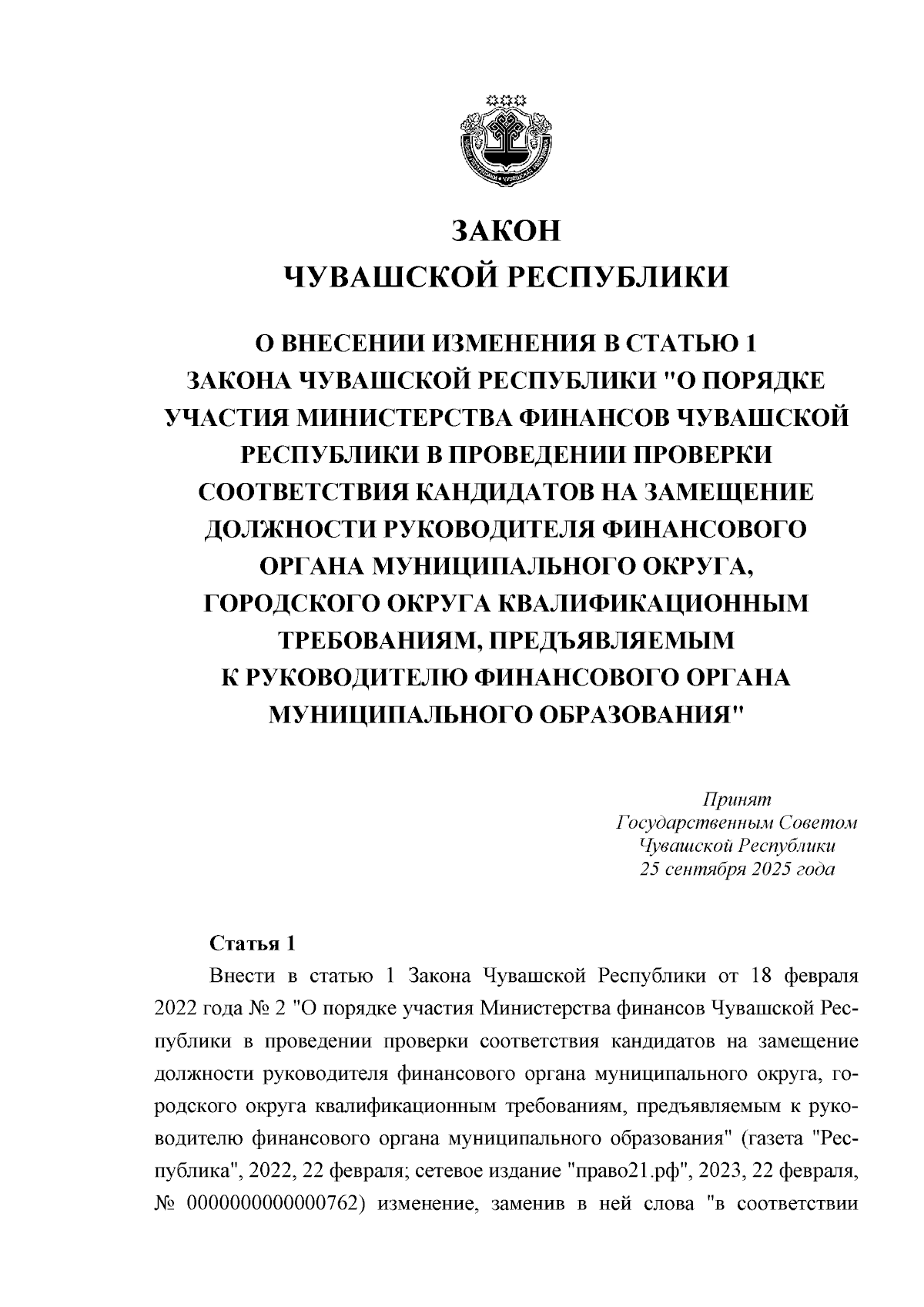 ЗАКОН
ЧУВАШСКОЙ РЕСПУБЛИКИ

О ВНЕСЕНИИ ИЗМЕНЕНИЯ В СТАТЬЮ 1
ЗАКОНА ЧУВАШСКОЙ РЕСПУБЛИКИ "О ПОРЯДКЕ УЧАСТИЯ МИНИСТЕРСТВА ФИНАНСОВ ЧУВАШСКОЙ РЕСПУБЛИКИ В ПРОВЕДЕНИИ ПРОВЕРКИ СООТВЕТСТВИЯ КАНДИДАТОВ НА ЗАМЕЩЕНИЕ ДОЛЖНОСТИ РУКОВОДИТЕЛЯ ФИНАНСОВОГО ОРГАНА МУНИЦИПАЛЬНОГО ОКРУГА, ГОРОДСКОГО ОКРУГА КВАЛИФИКАЦИОННЫМ ТРЕБОВАНИЯМ, ПРЕДЪЯВЛЯЕМЫМ К РУКОВОДИТЕЛЮ ФИНАНСОВОГО ОРГАНА МУНИЦИПАЛЬНОГО ОБРАЗОВАНИЯ"

Принят
Государственным Советом
Чувашской Республики
25 сентября 2025 года

Статья 1

Внести в статью 1 Закона Чувашской Республики от 18 февраля 2022 года № 2 "О порядке участия Министерства финансов Чувашской Республики в проведении проверки соответствия кандидатов на замещение должности руководителя финансового органа муниципального округа, городского округа квалификационным требованиям, предъявляемым к руководителю финансового органа муниципального образования" (газета "Республика", 2022, 22 февраля; сетевое издание "право21.рф", 2023, 22 февраля, № 0000000000000762) изменение, заменив в ней слова "в соответствии